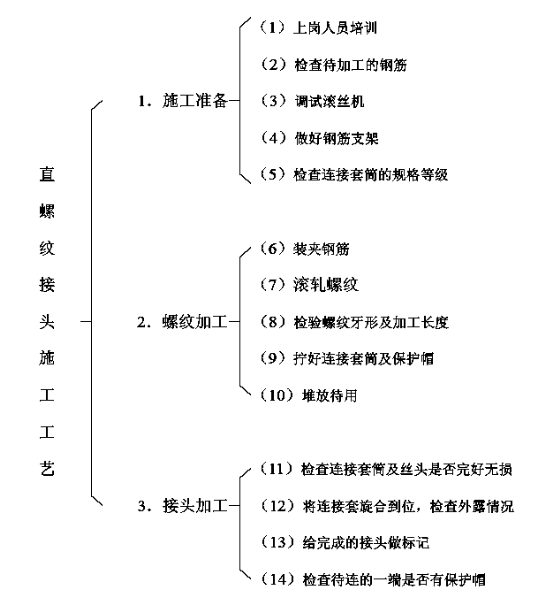 直螺纹接头施工工艺

1. 施工准备
（1）上岗人员培训
（2）检查待加工的钢筋
（3）调试滚丝机
（4）做好钢筋支架
（5）检查连接套筒的规格等级

2. 螺纹加工
（6）装夹钢筋
（7）滚轧螺纹
（8）检验螺纹牙形及加工长度
（9）拧好连接套筒及保护帽
（10）堆放待用

3. 接头加工
（11）检查连接套筒及丝头是否完好无损
（12）将连接套旋合到位，检查外露情况
（13）给完成的接头做标记
（14）检查待连的一端是否有保护帽